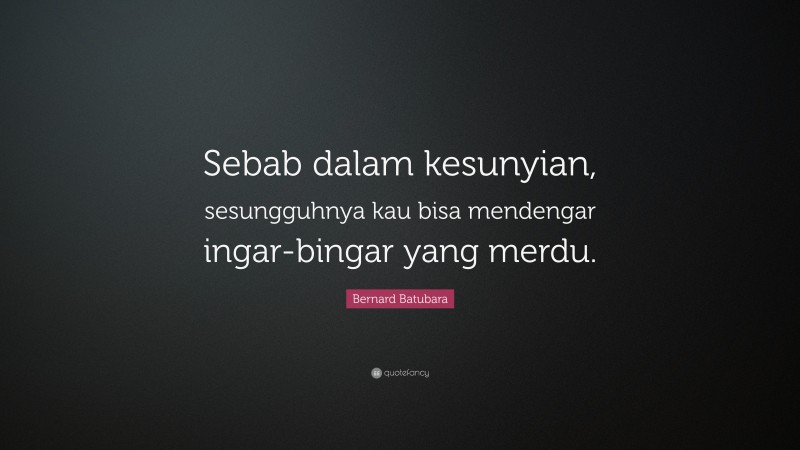 Sebab dalam kesunyian, sesungguhnya kau bisa mendengar ingar-bingar yang merdu.

Bernard Batubara

quotefancy